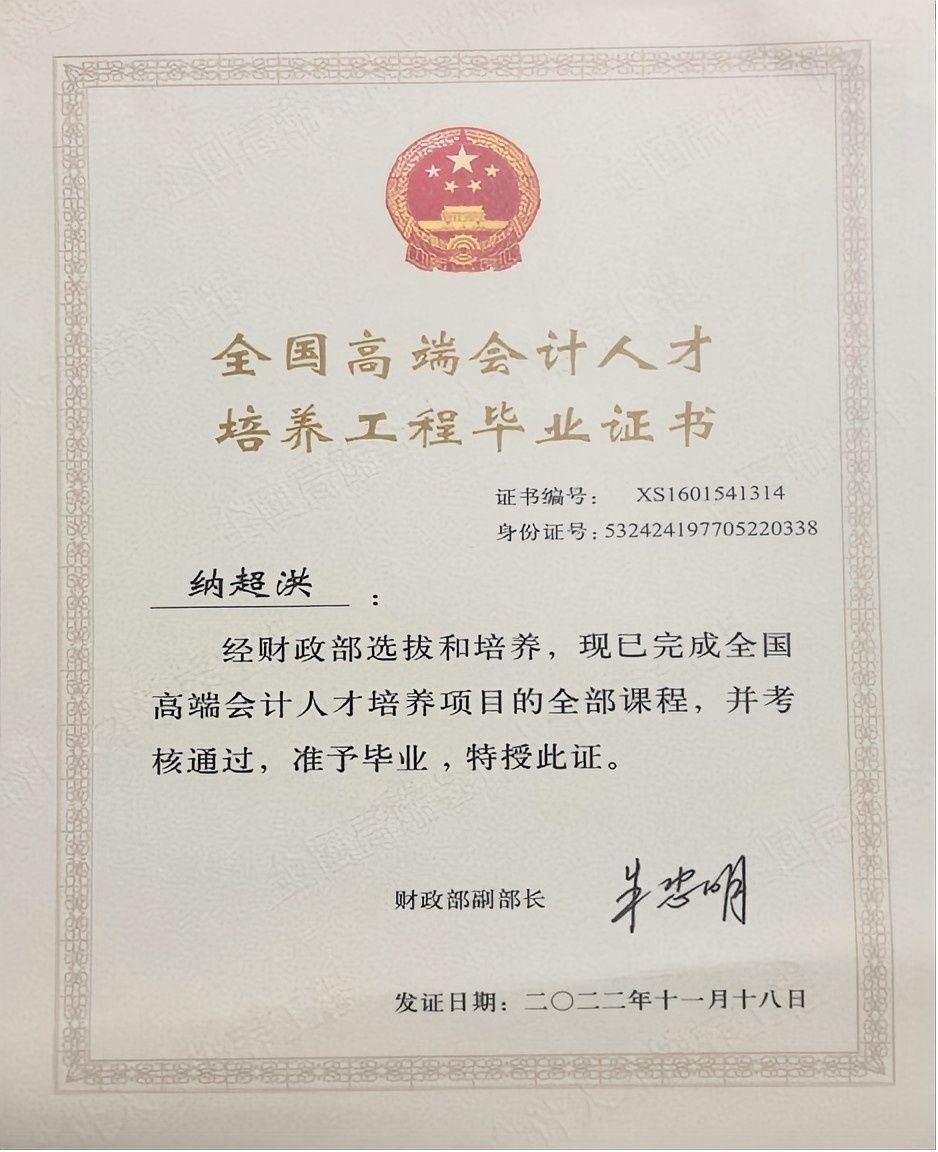 全国高端会计人才
培养工程毕业证书

证书编号： XS1601541314
身份证号：532424197705220338

纳超洪：

经财政部选拔和培养，现已完成全国高端会计人才培养项目的全部课程，并考核通过，准予毕业，特授此证。

财政部副部长 朱忠明

发证日期：二〇二二年十一月十八日